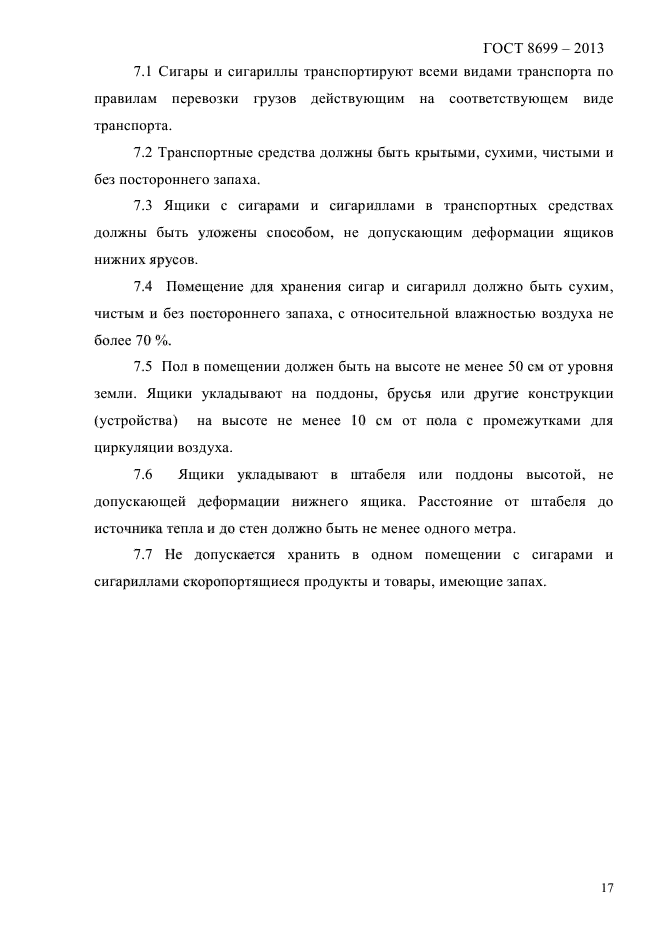 ГОСТ 8699 – 2013

7.1 Сигары и сигариллы транспортируют всеми видами транспорта по правилам перевозки грузов действующим на соответствующем виде транспорта.

7.2 Транспортные средства должны быть крытыми, сухими, чистыми и без постороннего запаха.

7.3 Ящики с сигарами и сигариллами в транспортных средствах должны быть уложены способом, не допускающим деформации ящиков нижних ярусов.

7.4 Помещение для хранения сигар и сигарилл должно быть сухим, чистым и без постороннего запаха, с относительной влажностью воздуха не более 70 %.

7.5 Пол в помещении должен быть на высоте не менее 50 см от уровня земли. Ящики укладывают на поддоны, брусья или другие конструкции (устройства) на высоте не менее 10 см от пола с промежутками для циркуляции воздуха.

7.6 Ящики укладывают в штабеля или поддоны высотой, не допускающей деформации нижнего ящика. Расстояние от штабеля до источника тепла и до стен должно быть не менее одного метра.

7.7 Не допускается хранить в одном помещении с сигарами и сигариллами скоропортящиеся продукты и товары, имеющие запах.

17